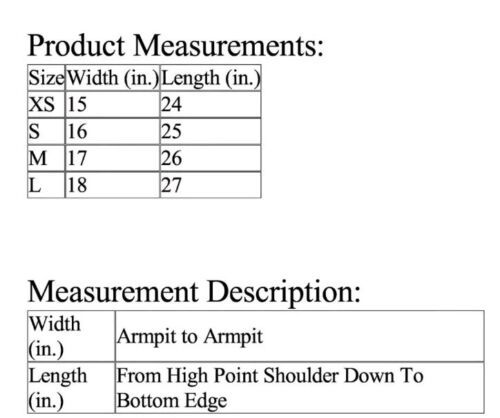 Product Measurements:

| Size | Width (in.) | Length (in.) |
|---|---|---|
| XS | 15 | 24 |
| S | 16 | 25 |
| M | 17 | 26 |
| L | 18 | 27 |

Measurement Description:

| Width (in.) | Armpit to Armpit |
|---|---|
| Length (in.) | From High Point Shoulder Down To Bottom Edge |